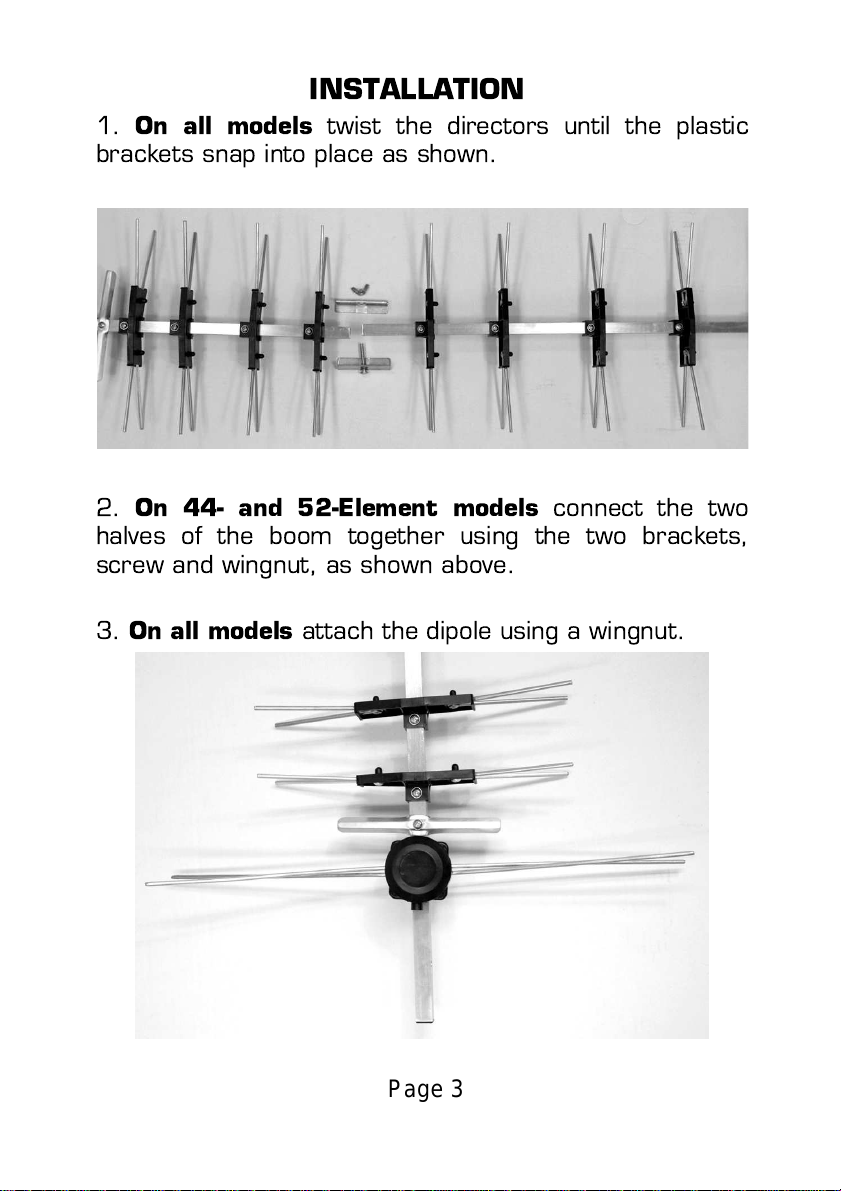 INSTALLATION

1. On all models twist the directors until the plastic brackets snap into place as shown.

2. On 44- and 52-Element models connect the two halves of the boom together using the two brackets, screw and wingnut, as shown above.

3. On all models attach the dipole using a wingnut.

Page 3